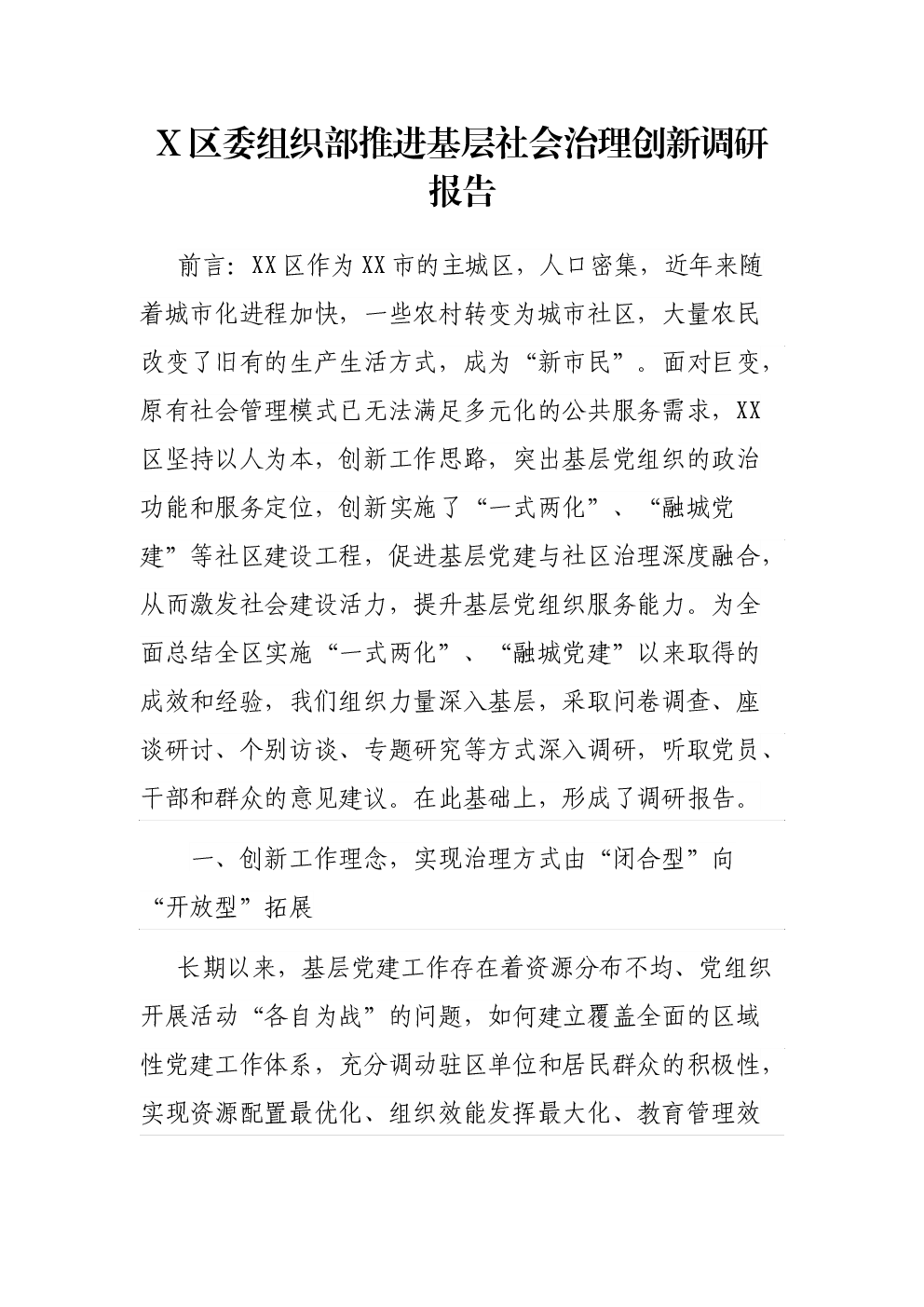 X 区委组织部推进基层社会治理创新调研报告

前言：XX 区作为 XX 市的主城区，人口密集，近年来随着城市化进程加快，一些农村转变为城市社区，大量农民改变了旧有的生产生活方式，成为“新市民”。面对巨变，原有社会管理模式已无法满足多元化的公共服务需求，XX 区坚持以人为本，创新工作思路，突出基层党组织的政治功能和服务定位，创新实施了“一式两化”、“融城党建”等社区建设工程，促进基层党建与社区治理深度融合，从而激发社会建设活力，提升基层党组织服务能力。为全面总结全区实施“一式两化”、“融城党建”以来取得的成效和经验，我们组织力量深入基层，采取问卷调查、座谈研讨、个别访谈、专题研究等方式深入调研，听取党员、干部和群众的意见建议。在此基础上，形成了调研报告。

一、创新工作理念，实现治理方式由“闭合型”向“开放型”拓展

长期以来，基层党建工作存在着资源分布不均、党组织开展活动“各自为战”的问题，如何建立覆盖全面的区域性党建工作体系，充分调动驻区单位和居民群众的积极性，实现资源配置最优化、组织效能发挥最大化、教育管理效